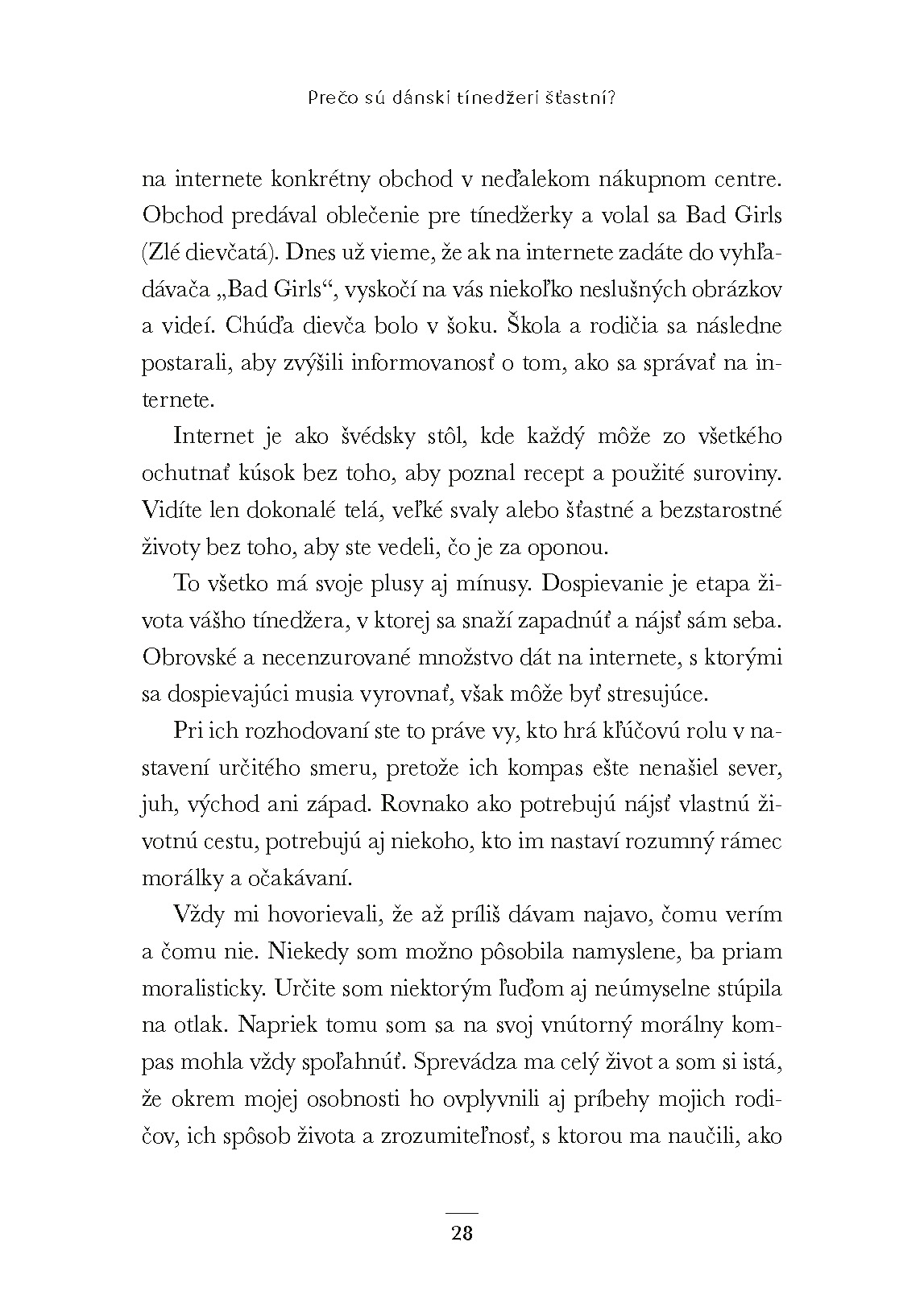 Prečo sú dánski tínedžeri šťastní?

na internete konkrétny obchod v neďalekom nákupnom centre. Obchod predával oblečenie pre tínedžerky a volal sa Bad Girls (Zlé dievčatá). Dnes už vieme, že ak na internete zadáte do vyhľadávača „Bad Girls“, vyskočí na vás niekoľko neslušných obrázkov a videí. Chúďa dievča bolo v šoku. Škola a rodičia sa následne postarali, aby zvýšili informovanosť o tom, ako sa správať na internete.

Internet je ako švédsky stôl, kde každý môže zo všetkého ochutnať kúsok bez toho, aby poznal recept a použité suroviny. Vidíte len dokonalé telá, veľké svaly alebo šťastné a bezstarostné životy bez toho, aby ste vedeli, čo je za oponou.

To všetko má svoje plusy aj mínusy. Dospievanie je etapa života vášho tínedžera, v ktorej sa snaží zapadnúť a nájsť sám seba. Obrovské a necenzurované množstvo dát na internete, s ktorými sa dospievajúci musia vyrovnať, však môže byť stresujúce.

Pri ich rozhodovaní ste to práve vy, kto hrá kľúčovú rolu v nastavení určitého smeru, pretože ich kompas ešte nenašiel sever, juh, východ ani západ. Rovnako ako potrebujú nájsť vlastnú životnú cestu, potrebujú aj niekoho, kto im nastaví rozumný rámec morálky a očakávaní.

Vždy mi hovorievali, že až príliš dávam najavo, čomu verím a čomu nie. Niekedy som možno pôsobila namyslene, ba priam moralisticky. Určite som niektorým ľuďom aj neúmyselne stúpila na otlak. Napriek tomu som sa na svoj vnútorný morálny kompas mohla vždy spoľahnúť. Sprevádza ma celý život a som si istá, že okrem mojej osobnosti ho ovplyvnili aj príbehy mojich rodičov, ich spôsob života a zrozumiteľnosť, s ktorou ma naučili, ako

28